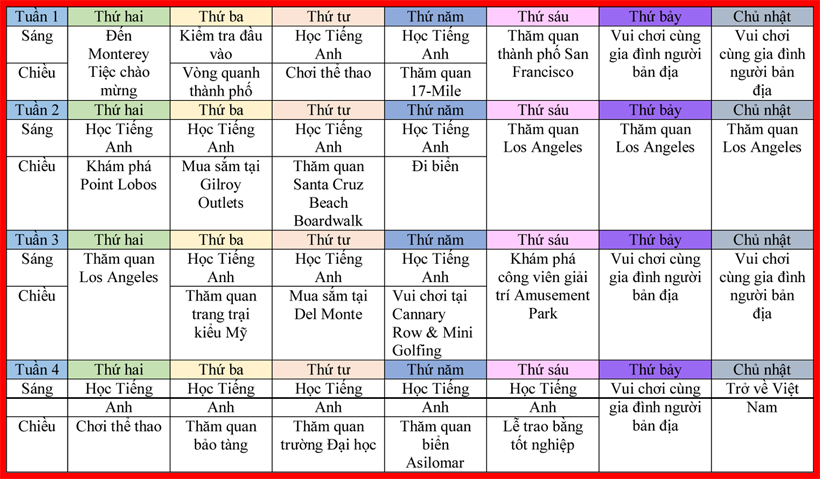 | Tuần 1 | Thứ hai | Thứ ba | Thứ tư | Thứ năm | Thứ sáu | Thứ bảy | Chủ nhật |
|---|---|---|---|---|---|---|---|
| Sáng | Đến Monterey | Kiểm tra đầu vào | Học Tiếng Anh | Học Tiếng Anh | Thăm quan thành phố San Francisco | Vui chơi cùng gia đình người bản địa | Vui chơi cùng gia đình người bản địa |
| Chiều | Tiệc chào mừng | Vòng quanh thành phố | Chơi thể thao | Thăm quan 17-Mile | | | |
| Tuần 2 | Thứ hai | Thứ ba | Thứ tư | Thứ năm | Thứ sáu | Thứ bảy | Chủ nhật |
| Sáng | Học Tiếng Anh | Học Tiếng Anh | Học Tiếng Anh | Học Tiếng Anh | Thăm quan Los Angeles | Thăm quan Los Angeles | Thăm quan Los Angeles |
| Chiều | Khám phá Point Lobos | Mua sắm tại Gilroy Outlets | Thăm quan Santa Cruz Beach Boardwalk | Đi biển | | | |
| Tuần 3 | Thứ hai | Thứ ba | Thứ tư | Thứ năm | Thứ sáu | Thứ bảy | Chủ nhật |
| Sáng | Thăm quan Los Angeles | Học Tiếng Anh | Học Tiếng Anh | Học Tiếng Anh | Khám phá công viên giải trí Amusement Park | Vui chơi cùng gia đình người bản địa | Vui chơi cùng gia đình người bản địa |
| Chiều | | Thăm quan trang trại kiểu Mỹ | Mua sắm tại Del Monte | Vui chơi tại Cannary Row & Mini Golfing | | | |
| Tuần 4 | Thứ hai | Thứ ba | Thứ tư | Thứ năm | Thứ sáu | Thứ bảy | Chủ nhật |
| Sáng | Học Tiếng Anh | Học Tiếng Anh | Học Tiếng Anh | Học Tiếng Anh | Học Tiếng Anh | Vui chơi cùng gia đình người bản địa | Trở về Việt Nam |
| Chiều | Chơi thể thao | Thăm quan bảo tàng | Thăm quan trường Đại học | Thăm quan biển Asilomar | Lễ trao bằng tốt nghiệp | | |